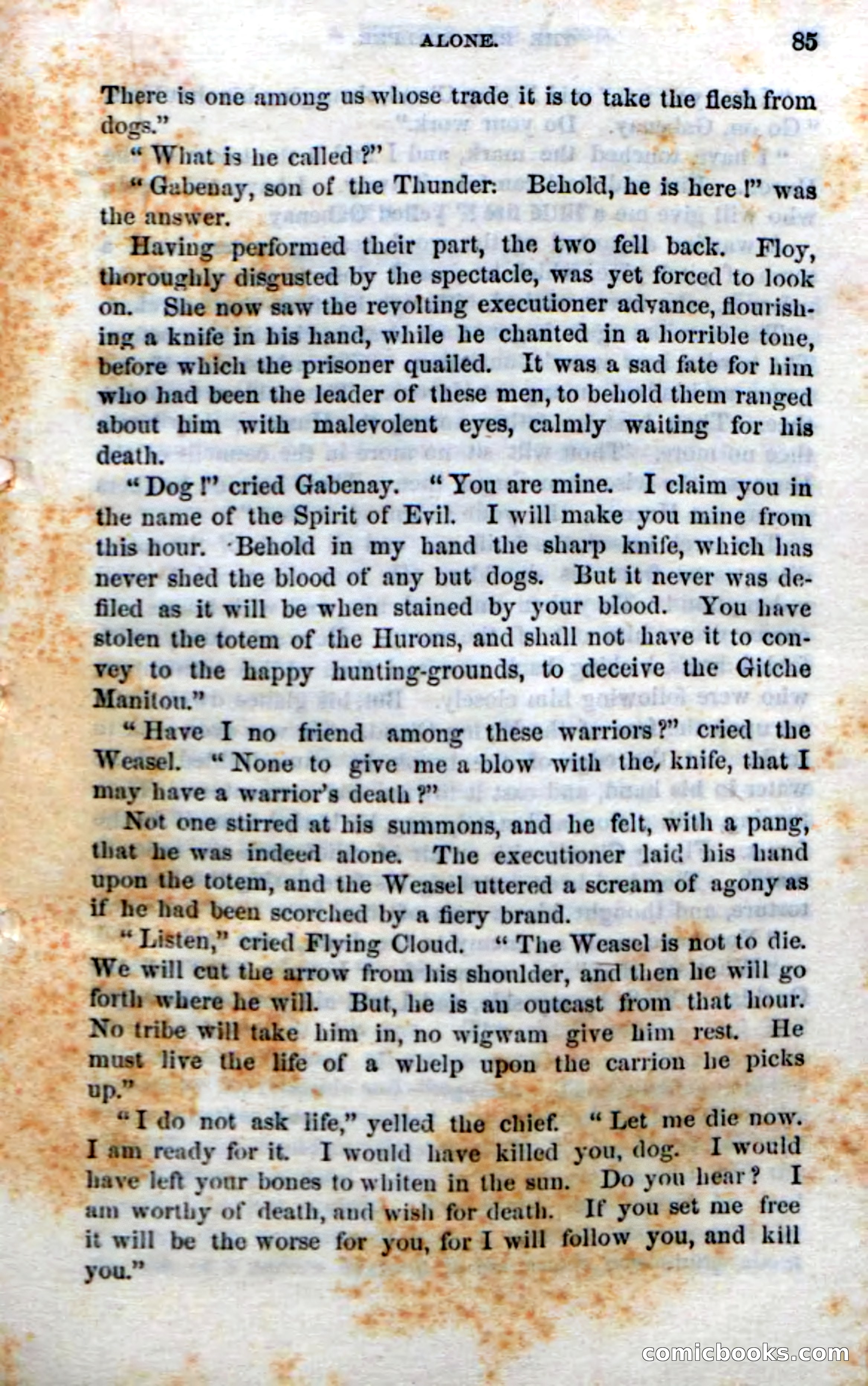 ALONE. 85

There is one among us whose trade it is to take the flesh from dogs."

"What is he called?"

"Gabenay, son of the Thunder. Behold, he is here!" was the answer.

Having performed their part, the two fell back. Floy, thoroughly disgusted by the spectacle, was yet forced to look on. She now saw the revolting executioner advance, flourishing a knife in his hand, while he chanted in a horrible tone, before which the prisoner quailed. It was a sad fate for him who had been the leader of these men, to behold them ranged about him with malevolent eyes, calmly waiting for his death.

"Dog!" cried Gabenay. "You are mine. I claim you in the name of the Spirit of Evil. I will make you mine from this hour. Behold in my hand the sharp knife, which has never shed the blood of any but dogs. But it never was defiled as it will be when stained by your blood. You have stolen the totem of the Hurons, and shall not have it to convey to the happy hunting-grounds, to deceive the Gitche Manitou."

"Have I no friend among these warriors?" cried the Weasel. "None to give me a blow with the knife, that I may have a warrior's death?"

Not one stirred at his summons, and he felt, with a pang, that he was indeed alone. The executioner laid his hand upon the totem, and the Weasel uttered a scream of agony as if he had been scorched by a fiery brand.

"Listen," cried Flying Cloud. "The Weasel is not to die. We will cut the arrow from his shoulder, and then he will go forth where he will. But, he is an outcast from that hour. No tribe will take him in, no wigwam give him rest. He must live the life of a whelp upon the carrion he picks up."

"I do not ask life," yelled the chief. "Let me die now. I am ready for it. I would have killed you, dog. I would have left your bones to whiten in the sun. Do you hear? I am worthy of death, and wish for death. If you set me free it will be the worse for you, for I will follow you, and kill you."

comicbooks.com